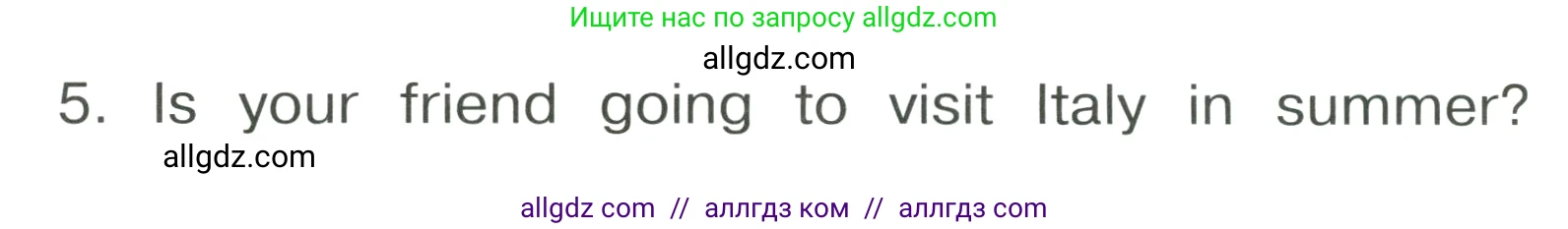 Ищите нас по запросу allgdz.com

allgdz.com

5. Is your friend going to visit Italy in summer?

allgdz.com

allgdz com // аллгдз ком // аллгдз com